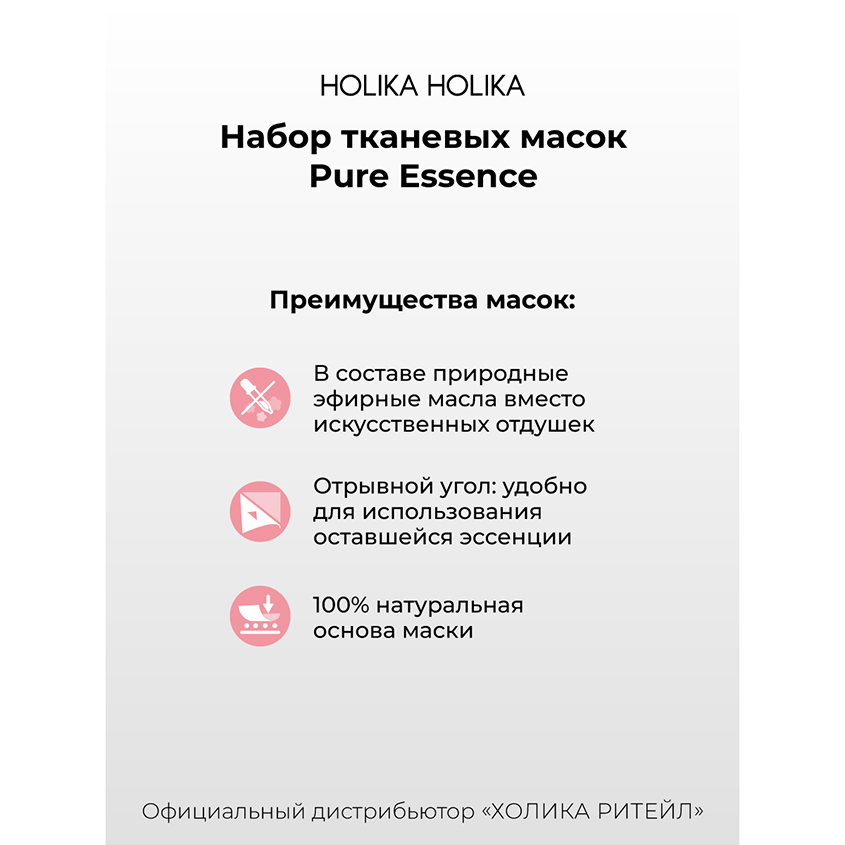 HOLIKA HOLIKA

Набор тканевых масок Pure Essence

Преимущества масок:

В составе природные эфирные масла вместо искусственных отдушек

Отрывной угол: удобно для использования оставшейся эссенции

100% натуральная основа маски

Официальный дистрибьютор «ХОЛИКА РИТЕЙЛ»